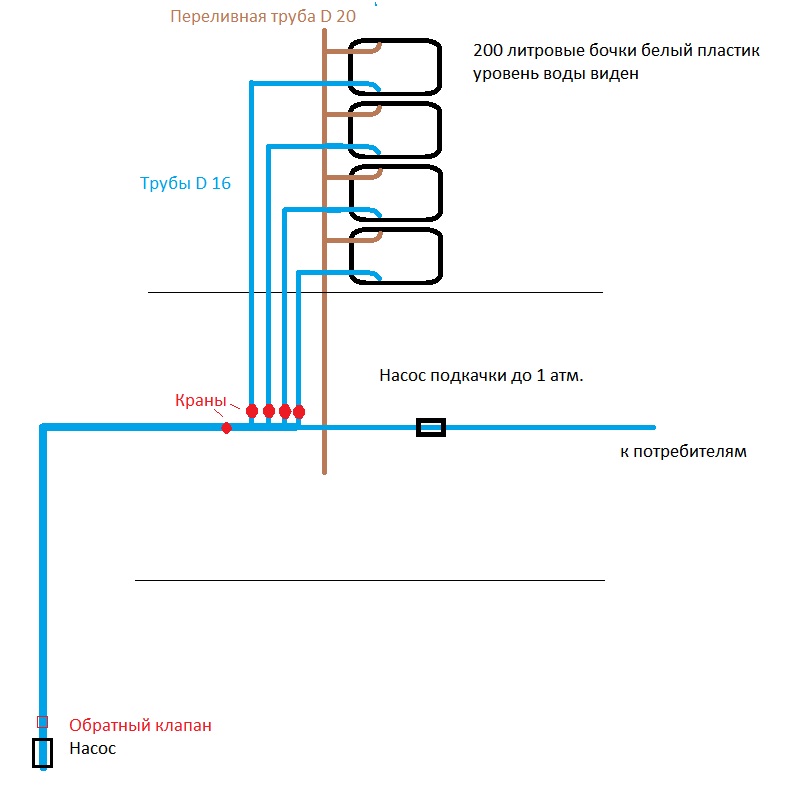 Переливная труба D 20

200 литровые бочки белый пластик уровень воды виден

Трубы D 16

Насос подкачки до 1 атм.

Краны

к потребителям

Обратный клапан

Насос